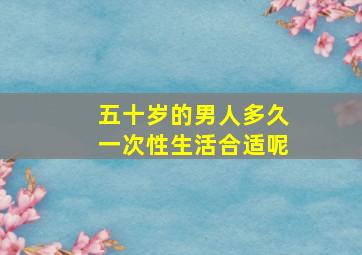 五十岁的男人多久一次性生活合适呢